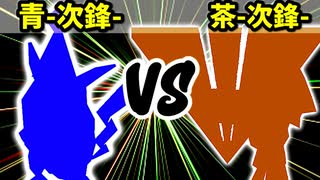 青-次鋒-

茶-次鋒-

VS